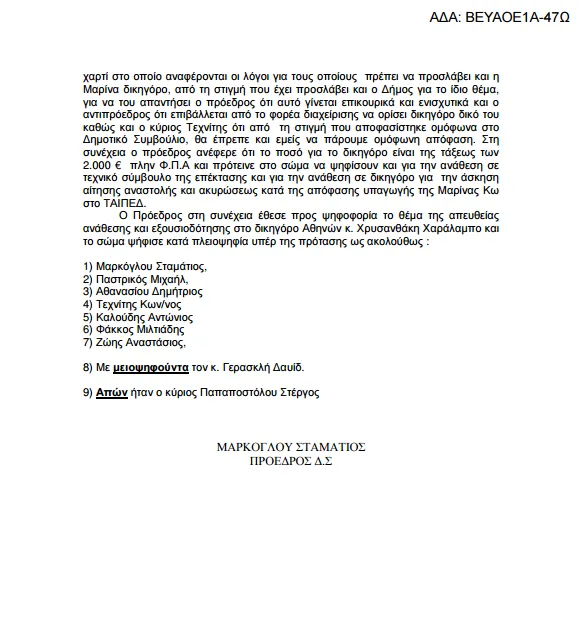 ΑΔΑ: ΒΕΥΑΟΕ1Α-47Ω

χαρτί στο οποίο αναφέρονται οι λόγοι για τους οποίους πρέπει να προσλάβει και η Μαρίνα δικηγόρο, από τη στιγμή που έχει προσλάβει και ο Δήμος για το ίδιο θέμα, για να του απαντήσει ο πρόεδρος ότι αυτό γίνεται επικουρικά και ενισχυτικά και ο αντιπρόεδρος ότι επιβάλλεται από το φορέα διαχείρισης να ορίσει δικηγόρο δικό του καθώς και ο κύριος Τεχνίτης ότι από τη στιγμή που αποφασίστηκε ομόφωνα στο Δημοτικό Συμβούλιο, θα έπρεπε και εμείς να πάρουμε ομόφωνη απόφαση. Στη συνέχεια ο πρόεδρος ανέφερε ότι το ποσό για το δικηγόρο είναι της τάξεως των 2.000 € πλην Φ.Π.Α και πρότεινε στο σώμα να ψηφίσουν και για την ανάθεση σε τεχνικό σύμβουλο της επέκτασης και για την ανάθεση σε δικηγόρο για την άσκηση αίτησης αναστολής και ακυρώσεως κατά της απόφασης υπαγωγής της Μαρίνας Κω στο ΤΑΙΠΕΔ.

Ο Πρόεδρος στη συνέχεια έθεσε προς ψηφοφορία το θέμα της απευθείας ανάθεσης και εξουσιοδότησης στο δικηγόρο Αθηνών κ. Χρυσανθάκη Χαράλαμπο και το σώμα ψήφισε κατά πλειοψηφία υπέρ της πρότασης ως ακολούθως :

1) Μαρκόγλου Σταμάτιος,
2) Παστρικός Μιχαήλ,
3) Αθανασίου Δημήτριος
4) Τεχνίτης Κων/νος
5) Καλούδης Αντώνιος
6) Φάκκος Μιλτιάδης
7) Ζώης Αναστάσιος,

8) Με μειοψηφούντα τον κ. Γερασκλή Δαυίδ.

9) Απών ήταν ο κύριος Παπαποστόλου Στέργος

ΜΑΡΚΟΓΛΟΥ ΣΤΑΜΑΤΙΟΣ
ΠΡΟΕΔΡΟΣ Δ.Σ